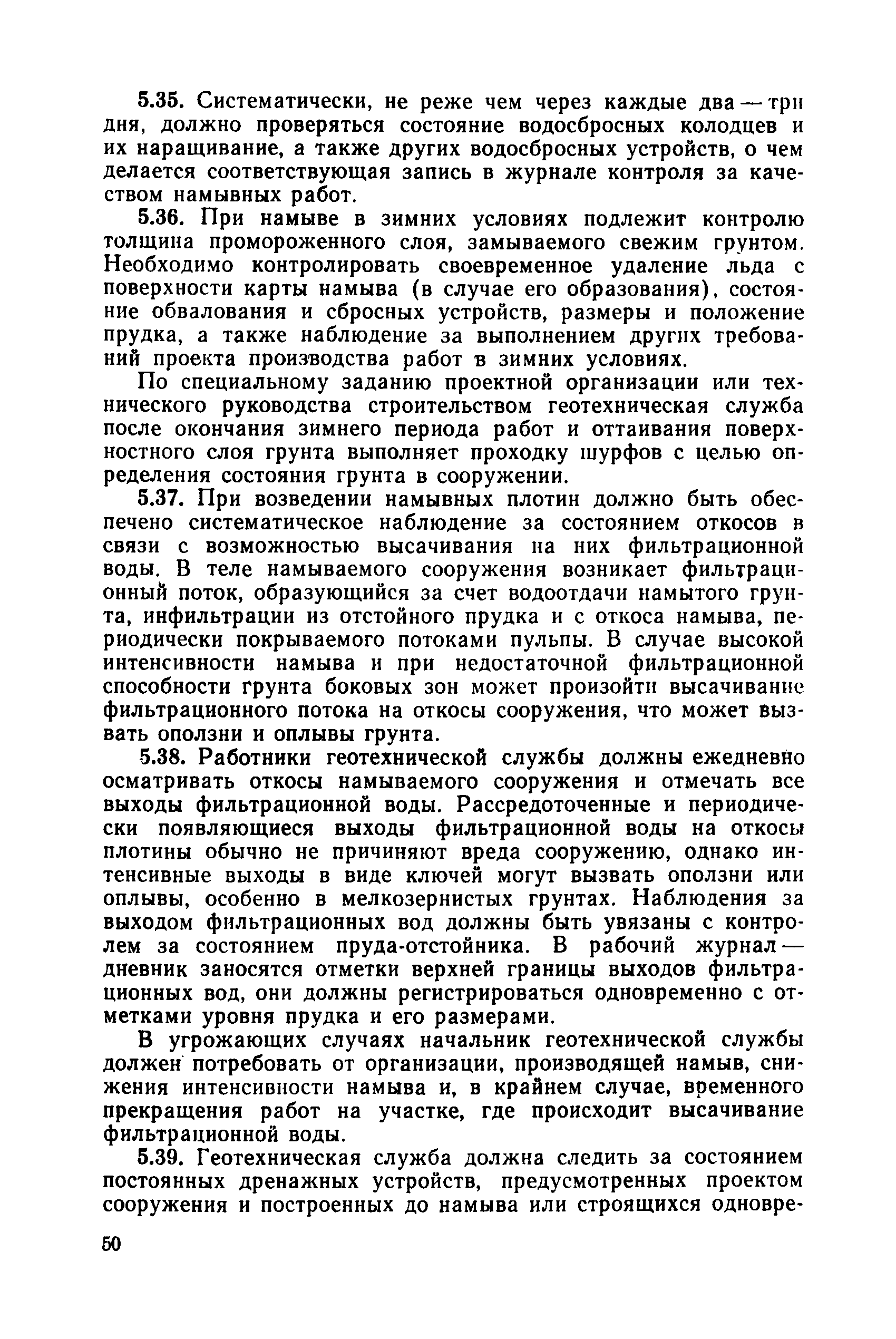 5.35. Систематически, не реже чем через каждые два — три дня, должно проверяться состояние водосбросных колодцев и их наращивание, а также других водосбросных устройств, о чем делается соответствующая запись в журнале контроля за качеством намывных работ.

5.36. При намыве в зимних условиях подлежит контролю толщина промороженного слоя, замываемого свежим грунтом. Необходимо контролировать своевременное удаление льда с поверхности карты намыва (в случае его образования), состояние обвалования и сбросных устройств, размеры и положение прудка, а также наблюдение за выполнением других требований проекта производства работ в зимних условиях.

По специальному заданию проектной организации или технического руководства строительством геотехническая служба после окончания зимнего периода работ и оттаивания поверхностного слоя грунта выполняет проходку шурфов с целью определения состояния грунта в сооружении.

5.37. При возведении намывных плотин должно быть обеспечено систематическое наблюдение за состоянием откосов в связи с возможностью высачивания на них фильтрационной воды. В теле намываемого сооружения возникает фильтрационный поток, образующийся за счет водоотдачи намытого грунта, инфильтрации из отстойного прудка и с откоса намыва, периодически покрываемого потоками пульпы. В случае высокой интенсивности намыва и при недостаточной фильтрационной способности грунта боковых зон может произойти высачивание фильтрационного потока на откосы сооружения, что может вызвать оползни и оплывы грунта.

5.38. Работники геотехнической службы должны ежедневно осматривать откосы намываемого сооружения и отмечать все выходы фильтрационной воды. Рассредоточенные и периодически появляющиеся выходы фильтрационной воды на откосы плотины обычно не причиняют вреда сооружению, однако интенсивные выходы в виде ключей могут вызвать оползни или оплывы, особенно в мелкозернистых грунтах. Наблюдения за выходом фильтрационных вод должны быть увязаны с контролем за состоянием пруда-отстойника. В рабочий журнал — дневник заносятся отметки верхней границы выходов фильтрационных вод, они должны регистрироваться одновременно с отметками уровня прудка и его размерами.

В угрожающих случаях начальник геотехнической службы должен потребовать от организации, производящей намыв, снижения интенсивности намыва и, в крайнем случае, временного прекращения работ на участке, где происходит высачивание фильтрационной воды.

5.39. Геотехническая служба должна следить за состоянием постоянных дренажных устройств, предусмотренных проектом сооружения и построенных до намыва или строящихся одновре-

50